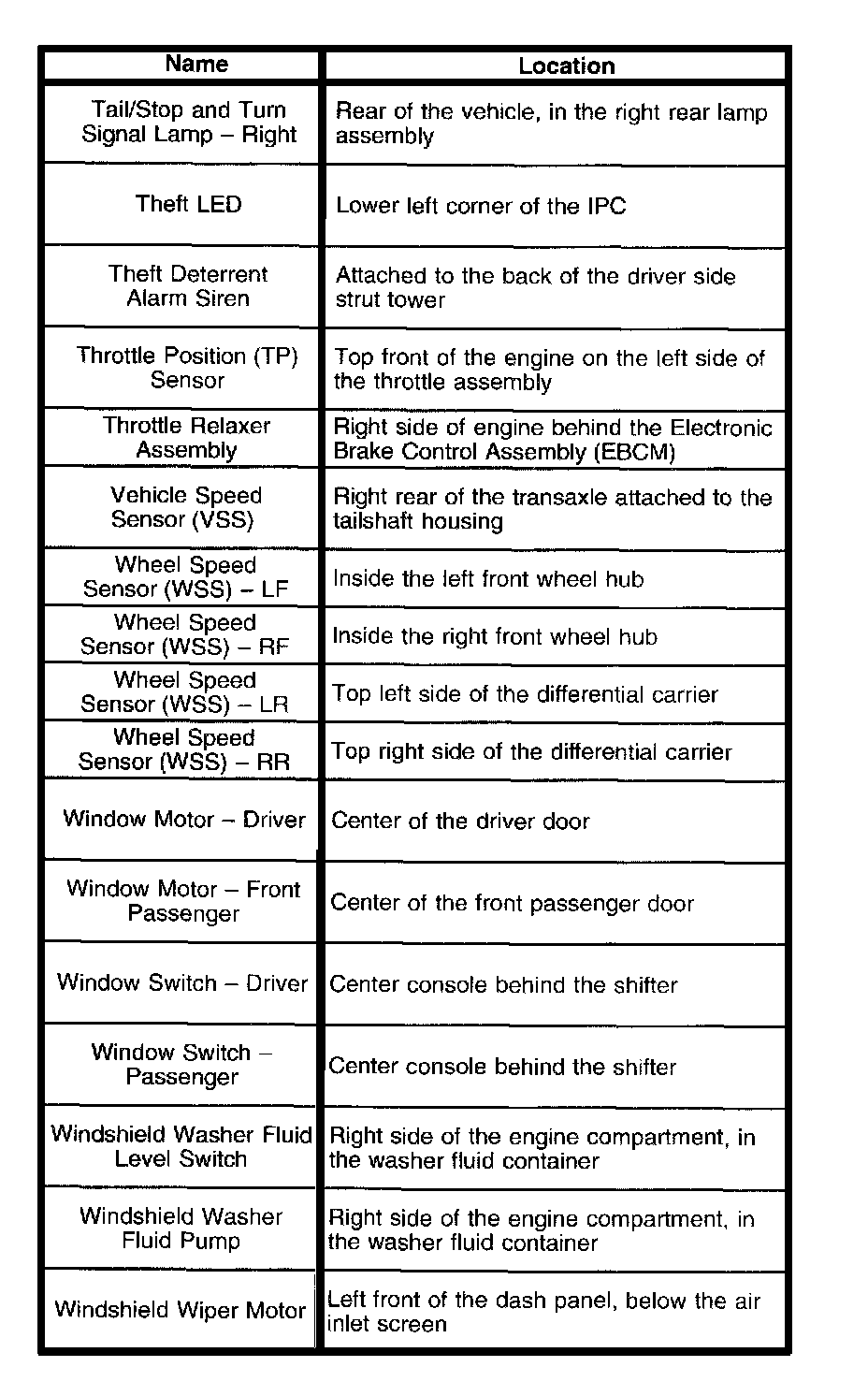 | Name | Location |
|---|---|
| Tail/Stop and Turn Signal Lamp – Right | Rear of the vehicle, in the right rear lamp assembly |
| Theft LED | Lower left corner of the IPC |
| Theft Deterrent Alarm Siren | Attached to the back of the driver side strut tower |
| Throttle Position (TP) Sensor | Top front of the engine on the left side of the throttle assembly |
| Throttle Relaxer Assembly | Right side of engine behind the Electronic Brake Control Assembly (EBCM) |
| Vehicle Speed Sensor (VSS) | Right rear of the transaxle attached to the tailshaft housing |
| Wheel Speed Sensor (WSS) – LF | Inside the left front wheel hub |
| Wheel Speed Sensor (WSS) – RF | Inside the right front wheel hub |
| Wheel Speed Sensor (WSS) – LR | Top left side of the differential carrier |
| Wheel Speed Sensor (WSS) – RR | Top right side of the differential carrier |
| Window Motor – Driver | Center of the driver door |
| Window Motor – Front Passenger | Center of the front passenger door |
| Window Switch – Driver | Center console behind the shifter |
| Window Switch – Passenger | Center console behind the shifter |
| Windshield Washer Fluid Level Switch | Right side of the engine compartment, in the washer fluid container |
| Windshield Washer Fluid Pump | Right side of the engine compartment, in the washer fluid container |
| Windshield Wiper Motor | Left front of the dash panel, below the air inlet screen |